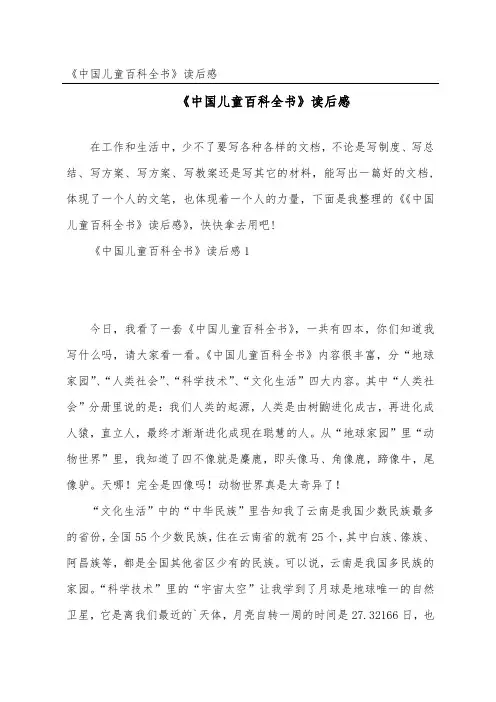 《中国儿童百科全书》读后感

《中国儿童百科全书》读后感

在工作和生活中，少不了要写各种各样的文档，不论是写制度、写总结、写方案、写方案、写教案还是写其它的材料，能写出一篇好的文档，体现了一个人的文笔，也体现着一个人的力量，下面是我整理的《《中国儿童百科全书》读后感》，快快拿去用吧！

《中国儿童百科全书》读后感1

今日，我看了一套《中国儿童百科全书》，一共有四本，你们知道我写什么吗，请大家看一看。《中国儿童百科全书》内容很丰富，分“地球家园”、“人类社会”、“科学技术”、“文化生活”四大内容。其中“人类社会”分册里说的是：我们人类的起源，人类是由树鼩进化成古，再进化成人猿，直立人，最终才渐渐进化成现在聪慧的人。从“地球家园”里“动物世界”里，我知道了四不像就是麋鹿，即头像马、角像鹿，蹄像牛，尾像驴。天哪！完全是四像吗！动物世界真是太奇异了！

“文化生活”中的“中华民族”里告知我了云南是我国少数民族最多的省份，全国55个少数民族，住在云南省的就有25个，其中白族、傣族、阿昌族等，都是全国其他省区少有的民族。可以说，云南是我国多民族的家园。“科学技术”里的“宇宙太空”让我学到了月球是地球唯一的自然卫星，它是离我们最近的`天体，月亮自转一周的时间是27.32166日，也